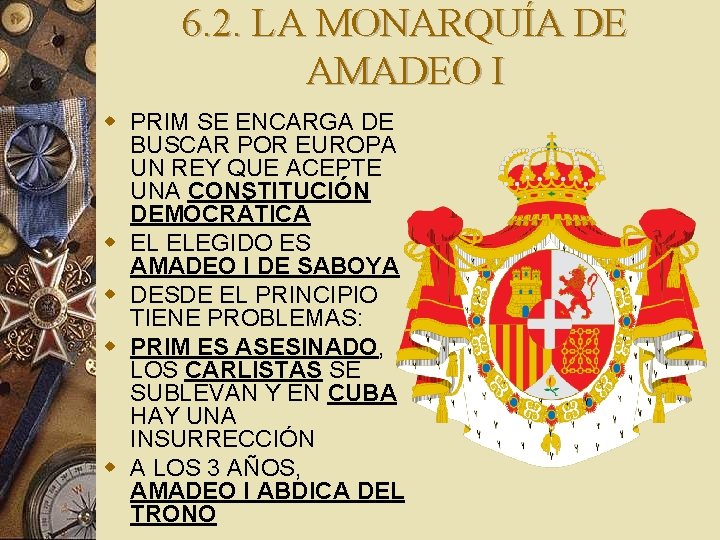 6.2. LA MONARQUÍA DE AMADEO I

• PRIM SE ENCARGA DE BUSCAR POR EUROPA UN REY QUE ACEPTE UNA CONSTITUCIÓN DEMOCRÁTICA
• EL ELEGIDO ES AMADEO I DE SABOYA
• DESDE EL PRINCIPIO TIENE PROBLEMAS:
• PRIM ES ASESINADO, LOS CARLISTAS SE SUBLEVAN Y EN CUBA HAY UNA INSURRECCIÓN
• A LOS 3 AÑOS, AMADEO I ABDICA DEL TRONO